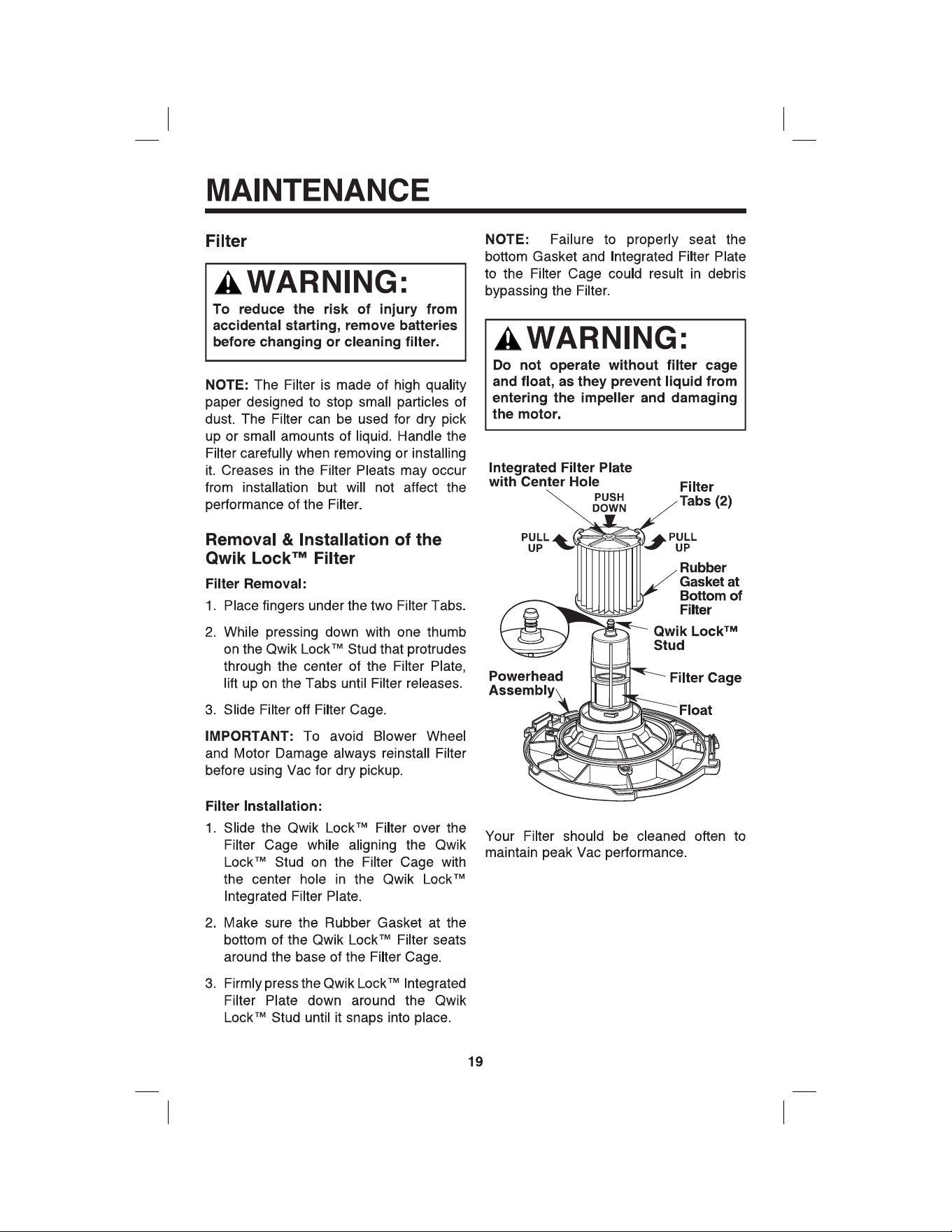 MAINTENANCE

Filter

WARNING:
To reduce the risk of injury from accidental starting, remove batteries before changing or cleaning filter.

NOTE: The Filter is made of high quality paper designed to stop small particles of dust. The Filter can be used for dry pick up or small amounts of liquid. Handle the Filter carefully when removing or installing it. Creases in the Filter Pleats may occur from installation but will not affect the performance of the Filter.

Removal & Installation of the Qwik Lock™ Filter

Filter Removal:

1. Place fingers under the two Filter Tabs.

2. While pressing down with one thumb on the Qwik Lock™ Stud that protrudes through the center of the Filter Plate, lift up on the Tabs until Filter releases.

3. Slide Filter off Filter Cage.

IMPORTANT: To avoid Blower Wheel and Motor Damage always reinstall Filter before using Vac for dry pickup.

Filter Installation:

1. Slide the Qwik Lock™ Filter over the Filter Cage while aligning the Qwik Lock™ Stud on the Filter Cage with the center hole in the Qwik Lock™ Integrated Filter Plate.

2. Make sure the Rubber Gasket at the bottom of the Qwik Lock™ Filter seats around the base of the Filter Cage.

3. Firmly press the Qwik Lock™ Integrated Filter Plate down around the Qwik Lock™ Stud until it snaps into place.

NOTE: Failure to properly seat the bottom Gasket and Integrated Filter Plate to the Filter Cage could result in debris bypassing the Filter.

WARNING:
Do not operate without filter cage and float, as they prevent liquid from entering the impeller and damaging the motor.

Integrated Filter Plate with Center Hole
PUSH DOWN
Filter Tabs (2)
PULL UP
PULL UP
Rubber Gasket at Bottom of Filter
Qwik Lock™ Stud
Powerhead Assembly
Filter Cage
Float

Your Filter should be cleaned often to maintain peak Vac performance.

19